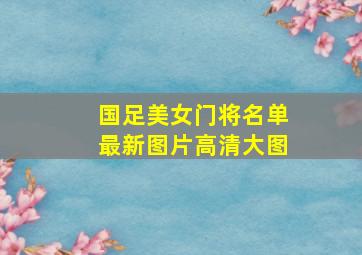 国足美女门将名单
最新图片高清大图